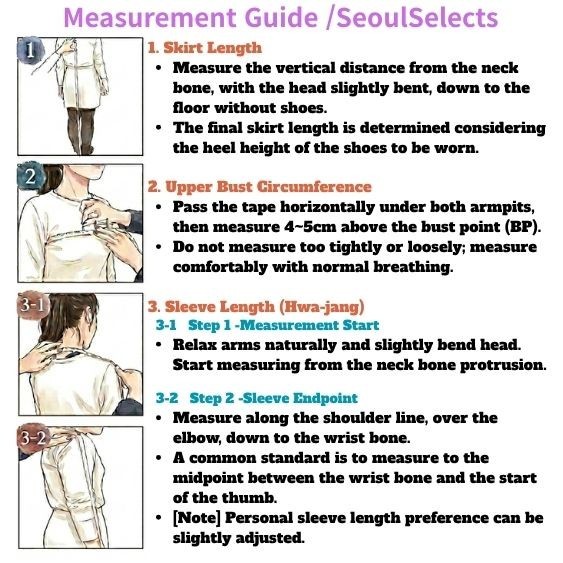 Measurement Guide /SeoulSelects

1

1. Skirt Length
• Measure the vertical distance from the neck bone, with the head slightly bent, down to the floor without shoes.
• The final skirt length is determined considering the heel height of the shoes to be worn.

2

2. Upper Bust Circumference
• Pass the tape horizontally under both armpits, then measure 4~5cm above the bust point (BP).
• Do not measure too tightly or loosely; measure comfortably with normal breathing.

3-1

3. Sleeve Length (Hwa-jang)
3-1 Step 1 -Measurement Start
• Relax arms naturally and slightly bend head. Start measuring from the neck bone protrusion.

3-2

3-2 Step 2 -Sleeve Endpoint
• Measure along the shoulder line, over the elbow, down to the wrist bone.
• A common standard is to measure to the midpoint between the wrist bone and the start of the thumb.
• [Note] Personal sleeve length preference can be slightly adjusted.